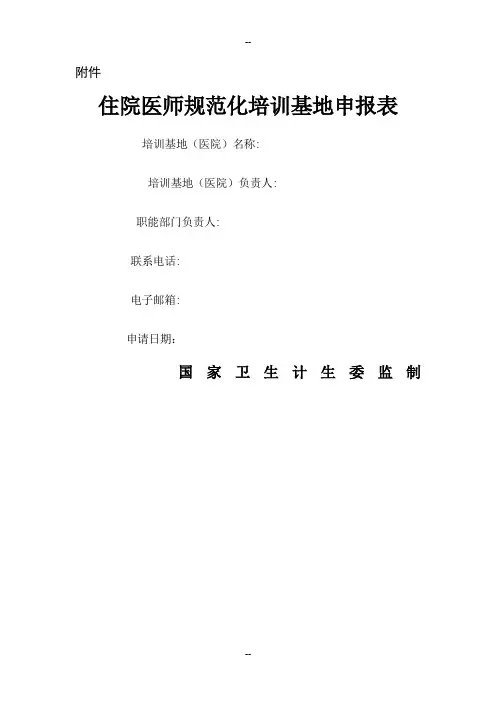 --

附件

住院医师规范化培训基地申报表

培训基地（医院）名称:

培训基地（医院）负责人:

职能部门负责人:

联系电话:

电子邮箱:

申请日期：

国 家 卫 生 计 生 委 监 制

--